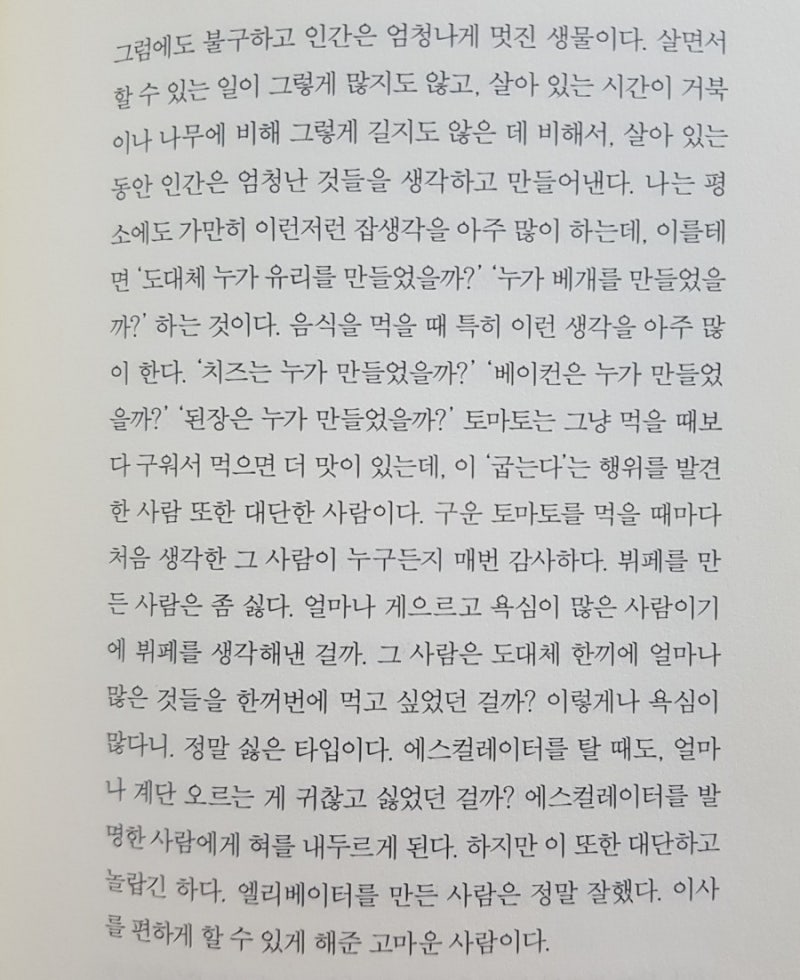 그럼에도 불구하고 인간은 엄청나게 멋진 생물이다. 살면서 할 수 있는 일이 그렇게 많지도 않고, 살아 있는 시간이 거북이나 나무에 비해 그렇게 길지도 않은 데 비해서, 살아 있는 동안 인간은 엄청난 것들을 생각하고 만들어낸다. 나는 평소에도 가만히 이런저런 잡생각을 아주 많이 하는데, 이를테면 '도대체 누가 유리를 만들었을까?' '누가 베개를 만들었을까?' 하는 것이다. 음식을 먹을 때 특히 이런 생각을 아주 많이 한다. '치즈는 누가 만들었을까?' '베이컨은 누가 만들었을까?' '된장은 누가 만들었을까?' 토마토는 그냥 먹을 때보다 구워서 먹으면 더 맛이 있는데, 이 '굽는다'는 행위를 발견한 사람 또한 대단한 사람이다. 구운 토마토를 먹을 때마다 처음 생각한 그 사람이 누구든지 매번 감사하다. 뷔페를 만든 사람은 좀 싫다. 얼마나 게으르고 욕심이 많은 사람이기에 뷔페를 생각해낸 걸까. 그 사람은 도대체 한끼에 얼마나 많은 것들을 한꺼번에 먹고 싶었던 걸까? 이렇게나 욕심이 많다니. 정말 싫은 타입이다. 에스컬레이터를 탈 때도, 얼마나 계단 오르는 게 귀찮고 싫었던 걸까? 에스컬레이터를 발명한 사람에게 혀를 내두르게 된다. 하지만 이 또한 대단하고 놀랍긴 하다. 엘리베이터를 만든 사람은 정말 잘했다. 이사를 편하게 할 수 있게 해준 고마운 사람이다.